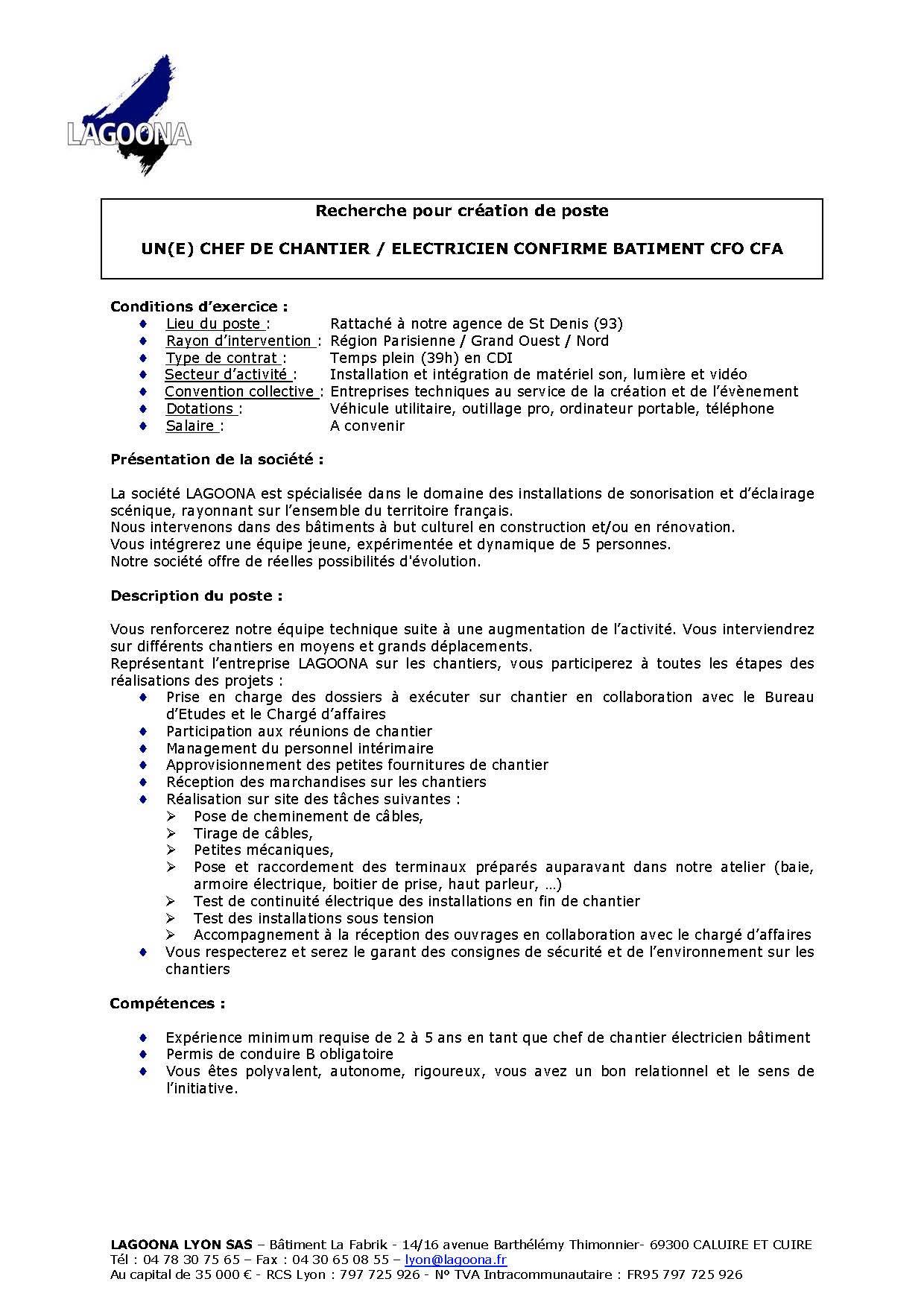 LAGOONA

Recherche pour création de poste

UN(E) CHEF DE CHANTIER / ELECTRICIEN CONFIRME BATIMENT CFO CFA

Conditions d'exercice :
• Lieu du poste : Rattaché à notre agence de St Denis (93)
• Rayon d'intervention : Région Parisienne / Grand Ouest / Nord
• Type de contrat : Temps plein (39h) en CDI
• Secteur d'activité : Installation et intégration de matériel son, lumière et vidéo
• Convention collective : Entreprises techniques au service de la création et de l'évènement
• Dotations : Véhicule utilitaire, outillage pro, ordinateur portable, téléphone
• Salaire : A convenir

Présentation de la société :

La société LAGOONA est spécialisée dans le domaine des installations de sonorisation et d'éclairage scénique, rayonnant sur l'ensemble du territoire français.
Nous intervenons dans des bâtiments à but culturel en construction et/ou en rénovation.
Vous intégrerez une équipe jeune, expérimentée et dynamique de 5 personnes.
Notre société offre de réelles possibilités d'évolution.

Description du poste :

Vous renforcerez notre équipe technique suite à une augmentation de l'activité. Vous interviendrez sur différents chantiers en moyens et grands déplacements.
Représentant l'entreprise LAGOONA sur les chantiers, vous participerez à toutes les étapes des réalisations des projets :
• Prise en charge des dossiers à exécuter sur chantier en collaboration avec le Bureau d'Etudes et le Chargé d'affaires
• Participation aux réunions de chantier
• Management du personnel intérimaire
• Approvisionnement des petites fournitures de chantier
• Réception des marchandises sur les chantiers
• Réalisation sur site des tâches suivantes :
➢ Pose de cheminement de câbles,
➢ Tirage de câbles,
➢ Petites mécaniques,
➢ Pose et raccordement des terminaux préparés auparavant dans notre atelier (baie, armoire électrique, boitier de prise, haut parleur, …)
➢ Test de continuité électrique des installations en fin de chantier
➢ Test des installations sous tension
➢ Accompagnement à la réception des ouvrages en collaboration avec le chargé d'affaires
• Vous respecterez et serez le garant des consignes de sécurité et de l'environnement sur les chantiers

Compétences :

• Expérience minimum requise de 2 à 5 ans en tant que chef de chantier électricien bâtiment
• Permis de conduire B obligatoire
• Vous êtes polyvalent, autonome, rigoureux, vous avez un bon relationnel et le sens de l'initiative.

LAGOONA LYON SAS – Bâtiment La Fabrik - 14/16 avenue Barthélémy Thimonnier- 69300 CALUIRE ET CUIRE
Tél : 04 78 30 75 65 – Fax : 04 30 65 08 55 – lyon@lagoona.fr
Au capital de 35 000 € - RCS Lyon : 797 725 926 - N° TVA Intracommunautaire : FR95 797 725 926